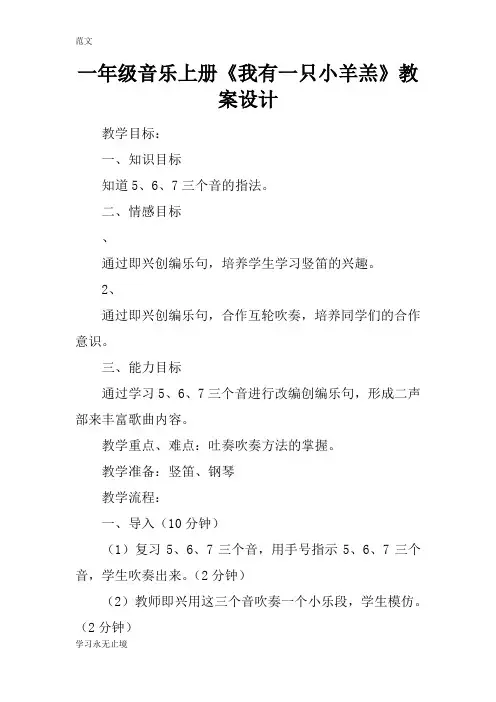 范文

一年级音乐上册《我有一只小羊羔》教案设计

教学目标：

一、知识目标

知道 5、6、7 三个音的指法。

二、情感目标

、

通过即兴创编乐句，培养学生学习竖笛的兴趣。

2、

通过即兴创编乐句，合作互轮吹奏，培养同学们的合作意识。

三、能力目标

通过学习 5、6、7 三个音进行改编创编乐句，形成二声部来丰富歌曲内容。

教学重点、难点：吐奏吹奏方法的掌握。

教学准备：竖笛、钢琴

教学流程：

一、导入（10 分钟）

（1）复习 5、6、7 三个音，用手号指示 5、6、7 三个音，学生吹奏出来。（2 分钟）

（2）教师即兴用这三个音吹奏一个小乐段，学生模仿。（2 分钟）

学习永无止境